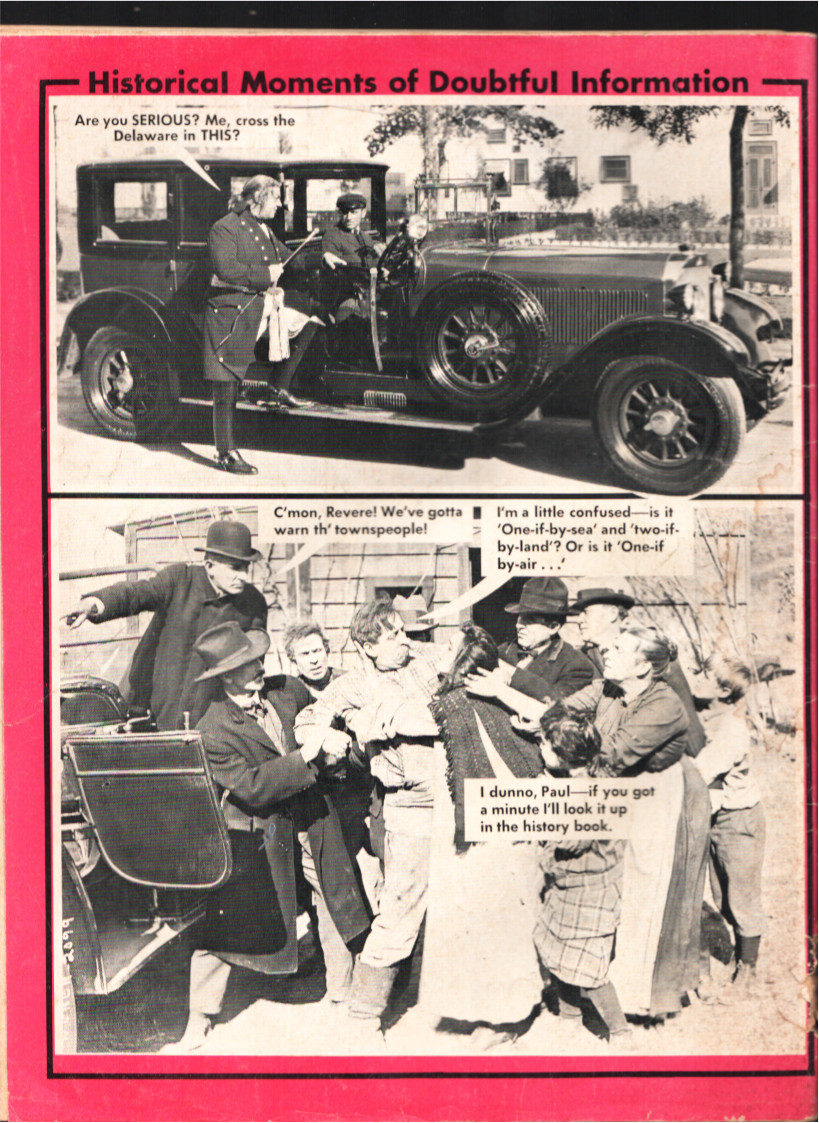 Historical Moments of Doubtful Information

Are you SERIOUS? Me, cross the Delaware in THIS?

C'mon, Revere! We've gotta warn th' townspeople!

I'm a little confused—is it 'One-if-by-sea' and 'two-if-by-land'? Or is it 'One-if by-air . . .'

I dunno, Paul—if you got a minute I'll look it up in the history book.